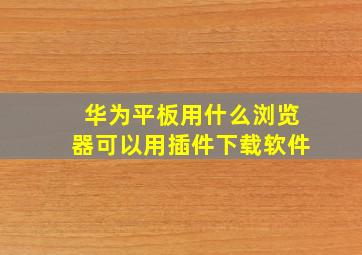 华为平板用什么浏览器可以用插件下载软件